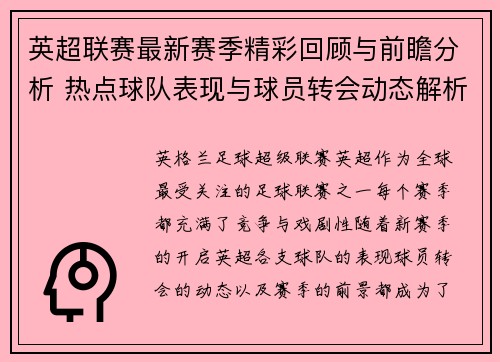 英超联赛最新赛季精彩回顾与前瞻分析 热点球队表现与球员转会动态解析

英格兰足球超级联赛英超作为全球最受关注的足球联赛之一每个赛季都充满了竞争与戏剧性随着新赛季的开启英超各支球队的表现球员转会的动态以及赛季的前景都成为了